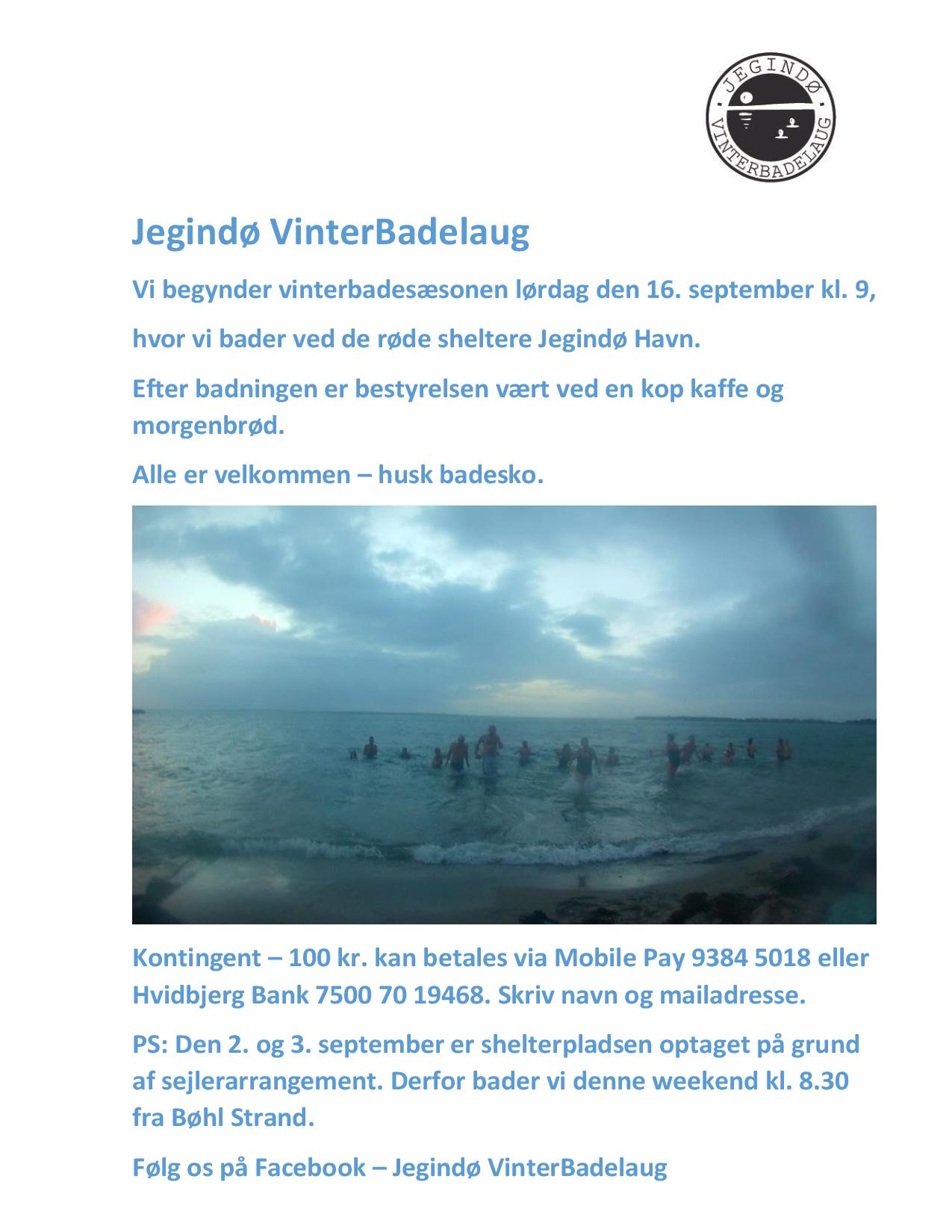 JEGINDØ VINTERBADELAUG

Jegindø VinterBadelaug

Vi begynder vinterbadesæsonen lørdag den 16. september kl. 9,

hvor vi bader ved de røde sheltere Jegindø Havn.

Efter badningen er bestyrelsen vært ved en kop kaffe og morgenbrød.

Alle er velkommen – husk badesko.

Kontingent – 100 kr. kan betales via Mobile Pay 9384 5018 eller Hvidbjerg Bank 7500 70 19468. Skriv navn og mailadresse.

PS: Den 2. og 3. september er shelterpladsen optaget på grund af sejlerarrangement. Derfor bader vi denne weekend kl. 8.30 fra Bøhl Strand.

Følg os på Facebook – Jegindø VinterBadelaug